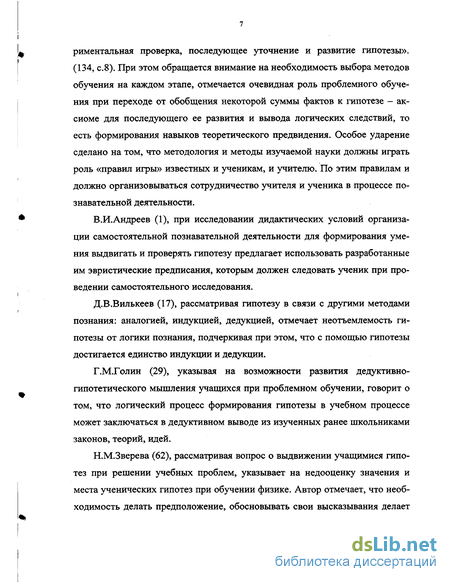 7

риментальная проверка, последующее уточнение и развитие гипотезы». (134, с.8). При этом обращается внимание на необходимость выбора методов обучения на каждом этапе, отмечается очевидная роль проблемного обучения при переходе от обобщения некоторой суммы фактов к гипотезе – аксиоме для последующего ее развития и вывода логических следствий, то есть формирования навыков теоретического предвидения. Особое ударение сделано на том, что методология и методы изучаемой науки должны играть роль «правил игры» известных и ученикам, и учителю. По этим правилам и должно организовываться сотрудничество учителя и ученика в процессе познавательной деятельности.

В.И.Андреев (1), при исследовании дидактических условий организации самостоятельной познавательной деятельности для формирования умения выдвигать и проверять гипотезу предлагает использовать разработанные им эвристические предписания, которым должен следовать ученик при проведении самостоятельного исследования.

Д.В.Вилькеев (17), рассматривая гипотезу в связи с другими методами познания: аналогией, индукцией, дедукцией, отмечает неотъемлемость гипотезы от логики познания, подчеркивая при этом, что с помощью гипотезы достигается единство индукции и дедукции.

Г.М.Голин (29), указывая на возможности развития дедуктивно-гипотетического мышления учащихся при проблемном обучении, говорит о том, что логический процесс формирования гипотезы в учебном процессе может заключаться в дедуктивном выводе из изученных ранее школьниками законов, теорий, идей.

Н.М.Зверева (62), рассматривая вопрос о выдвижении учащимися гипотез при решении учебных проблем, указывает на недооценку значения и места ученических гипотез при обучении физике. Автор отмечает, что необходимость делать предположение, обосновывать свои высказывания делает

dsLib.net
библиотека диссертаций